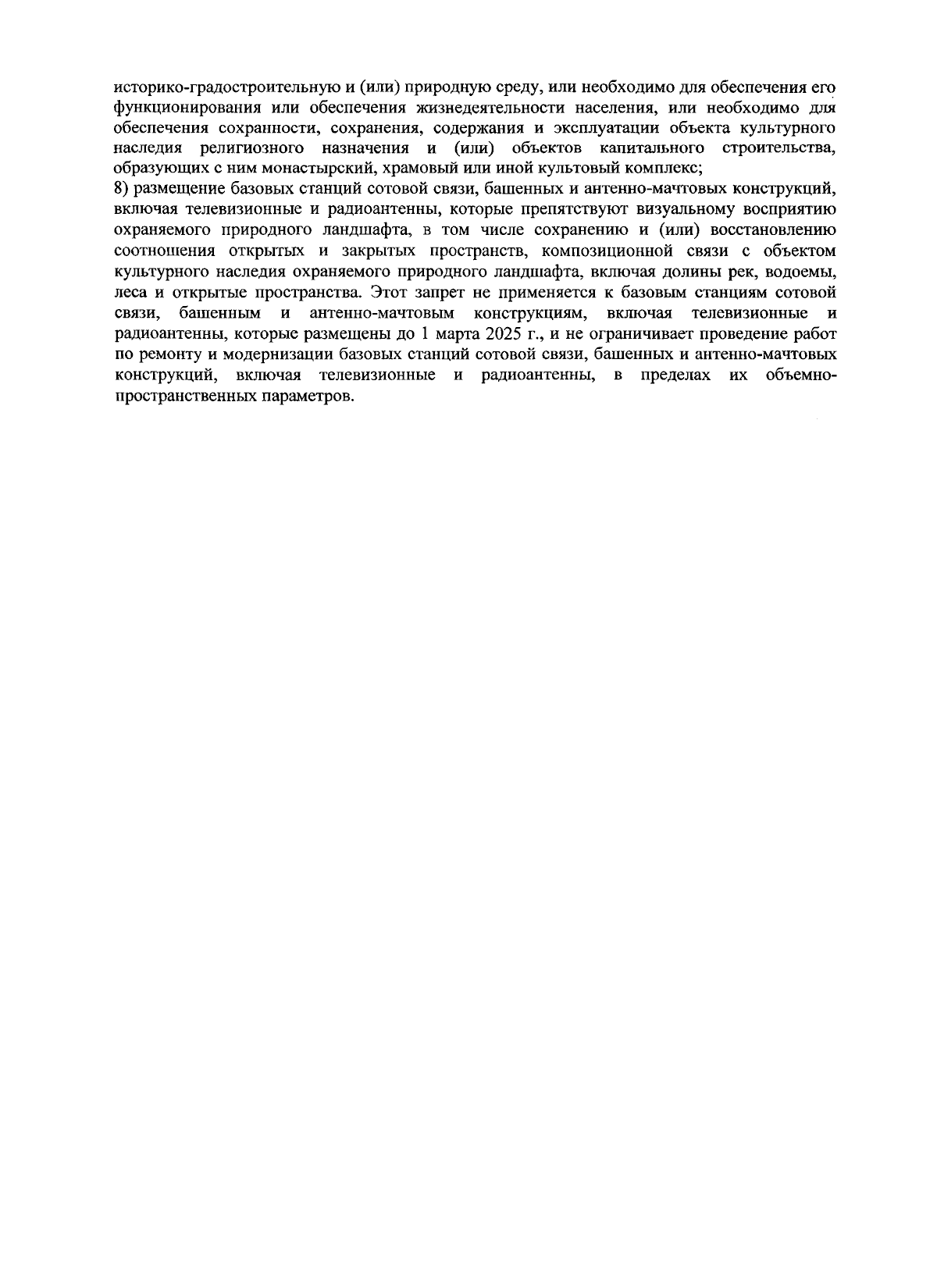 историко-градостроительную и (или) природную среду, или необходимо для обеспечения его функционирования или обеспечения жизнедеятельности населения, или необходимо для обеспечения сохранности, сохранения, содержания и эксплуатации объекта культурного наследия религиозного назначения и (или) объектов капитального строительства, образующих с ним монастырский, храмовый или иной культовый комплекс;

8) размещение базовых станций сотовой связи, башенных и антенно-мачтовых конструкций, включая телевизионные и радиоантенны, которые препятствуют визуальному восприятию охраняемого природного ландшафта, в том числе сохранению и (или) восстановлению соотношения открытых и закрытых пространств, композиционной связи с объектом культурного наследия охраняемого природного ландшафта, включая долины рек, водоемы, леса и открытые пространства. Этот запрет не применяется к базовым станциям сотовой связи, башенным и антенно-мачтовым конструкциям, включая телевизионные и радиоантенны, которые размещены до 1 марта 2025 г., и не ограничивает проведение работ по ремонту и модернизации базовых станций сотовой связи, башенных и антенно-мачтовых конструкций, включая телевизионные и радиоантенны, в пределах их объемно-пространственных параметров.